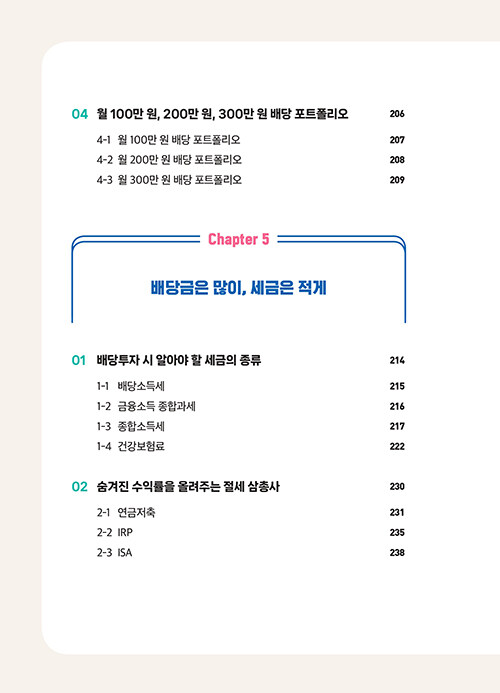 04 월 100만 원, 200만 원, 300만 원 배당 포트폴리오 206

4-1 월 100만 원 배당 포트폴리오 207
4-2 월 200만 원 배당 포트폴리오 208
4-3 월 300만 원 배당 포트폴리오 209

Chapter 5

배당금은 많이, 세금은 적게

01 배당투자 시 알아야 할 세금의 종류 214

1-1 배당소득세 215
1-2 금융소득 종합과세 216
1-3 종합소득세 217
1-4 건강보험료 222

02 숨겨진 수익률을 올려주는 절세 삼총사 230

2-1 연금저축 231
2-2 IRP 235
2-3 ISA 238